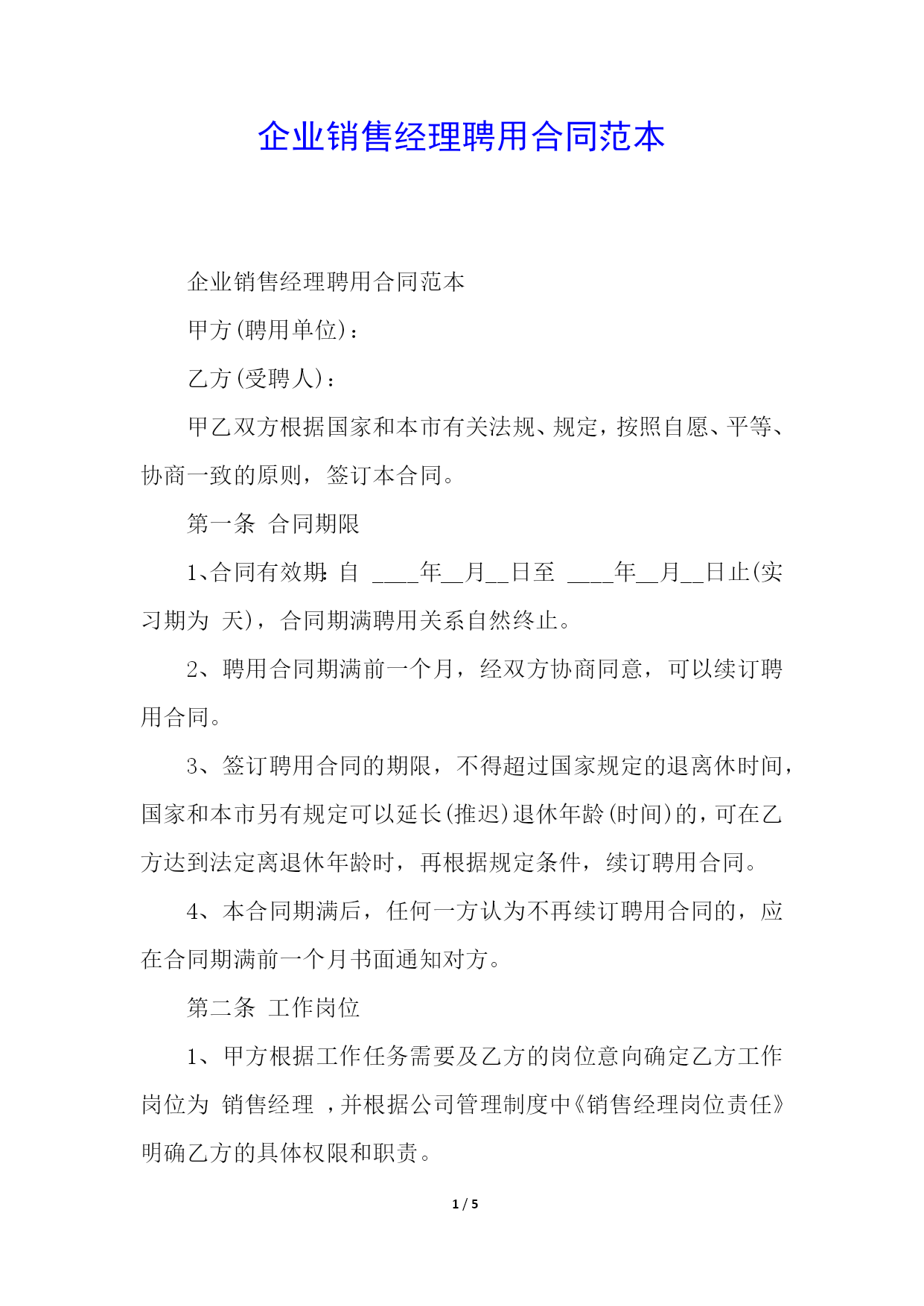 企业销售经理聘用合同范本

企业销售经理聘用合同范本

甲方(聘用单位)：

乙方(受聘人)：

甲乙双方根据国家和本市有关法规、规定，按照自愿、平等、协商一致的原则，签订本合同。

第一条 合同期限

1、合同有效期：自 ____年__月__日至 ____年__月__日止(实习期为 天)，合同期满聘用关系自然终止。

2、聘用合同期满前一个月，经双方协商同意，可以续订聘用合同。

3、签订聘用合同的期限，不得超过国家规定的退离休时间，国家和本市另有规定可以延长(推迟)退休年龄(时间)的，可在乙方达到法定离退休年龄时，再根据规定条件，续订聘用合同。

4、本合同期满后，任何一方认为不再续订聘用合同的，应在合同期满前一个月书面通知对方。

第二条 工作岗位

1、甲方根据工作任务需要及乙方的岗位意向确定乙方工作岗位为 销售经理 ，并根据公司管理制度中《销售经理岗位责任》明确乙方的具体权限和职责。

1 / 5